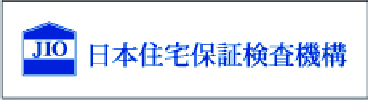 JIO
日本住宅保証検査機構